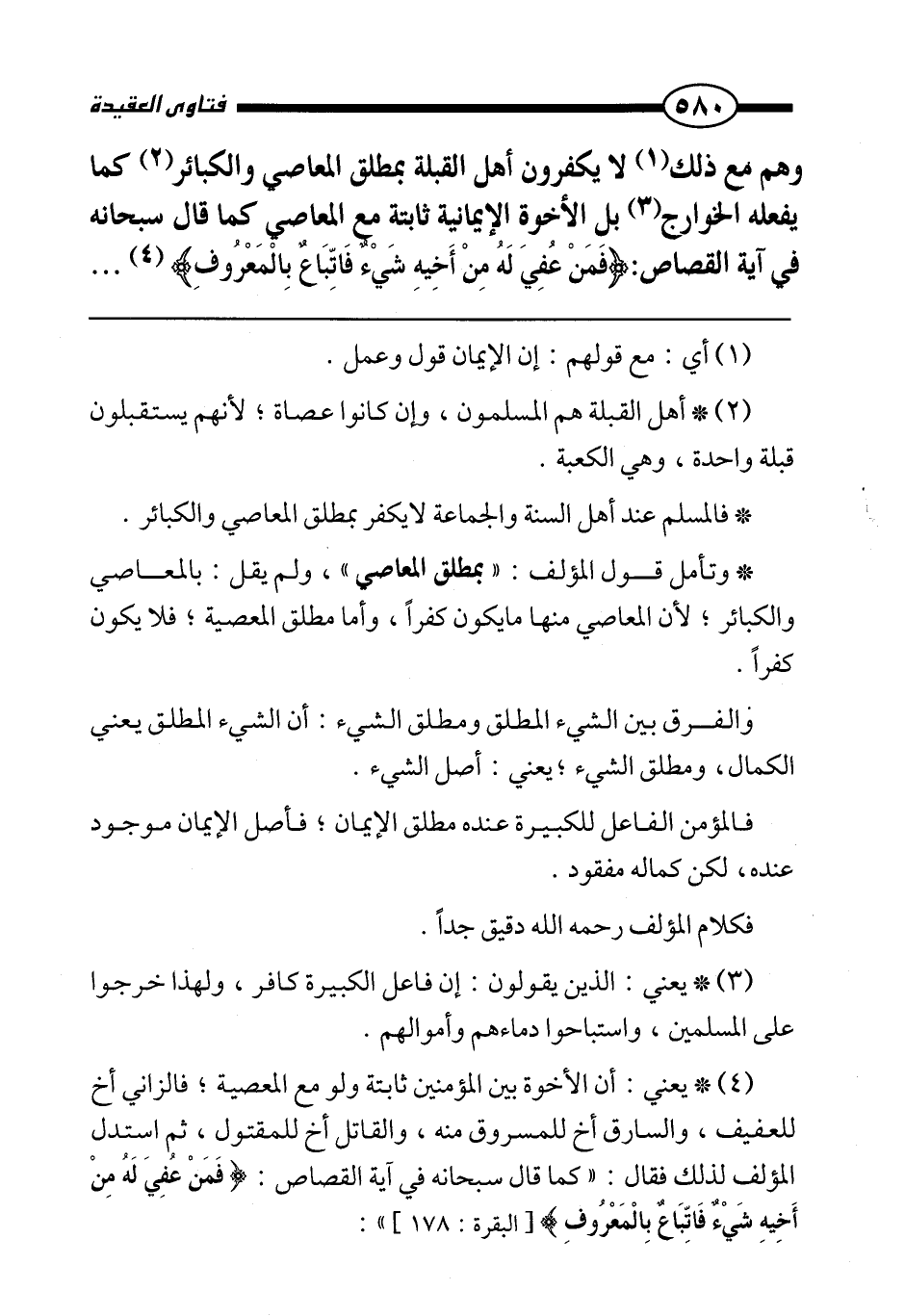 ٥٨٠ فتاوى العقيدة

وهم مع ذلك(١) لا يكفرون أهل القبلة بمطلق المعاصي والكبائر(٢) كما يفعله الخوارج(٣) بل الأخوة الإيمانية ثابتة مع المعاصي كما قال سبحانه في آية القصاص: ﴿فَمَنْ عُفِيَ لَهُ مِنْ أَخِيهِ شَيْءٌ فَاتِّبَاعٌ بِالْمَعْرُوفِ﴾ (٤) ...

(١) أي : مع قولهم : إن الإيمان قول وعمل .

(٢) * أهل القبلة هم المسلمون ، وإن كانوا عصاة ؛ لأنهم يستقبلون قبلة واحدة ، وهي الكعبة .

* فالمسلم عند أهل السنة والجماعة لايكفر بمطلق المعاصي والكبائر .

* وتأمل قول المؤلف : « بمطلق المعاصي » ، ولم يقل : بالمعاصي والكبائر ؛ لأن المعاصي منها مايكون كفراً ، وأما مطلق المعصية ؛ فلا يكون كفراً .

والفرق بين الشيء المطلق ومطلق الشيء : أن الشيء المطلق يعني الكمال ، ومطلق الشيء ؛ يعني : أصل الشيء .

فالمؤمن الفاعل للكبيرة عنده مطلق الإيمان ؛ فأصل الإيمان موجود عنده ، لكن كماله مفقود .

فكلام المؤلف رحمه الله دقيق جداً .

(٣) * يعني : الذين يقولون : إن فاعل الكبيرة كافر ، ولهذا خرجوا على المسلمين ، واستباحوا دماءهم وأموالهم .

(٤) * يعني : أن الأخوة بين المؤمنين ثابتة ولو مع المعصية ؛ فالزاني أخ للعفيف ، والسارق أخ للمسروق منه ، والقاتل أخ للمقتول ، ثم استدل المؤلف لذلك فقال : « كما قال سبحانه في آية القصاص : ﴿ فَمَنْ عُفِيَ لَهُ مِنْ أَخِيهِ شَيْءٌ فَاتِّبَاعٌ بِالْمَعْرُوفِ ﴾ [ البقرة : ١٧٨ ] » :